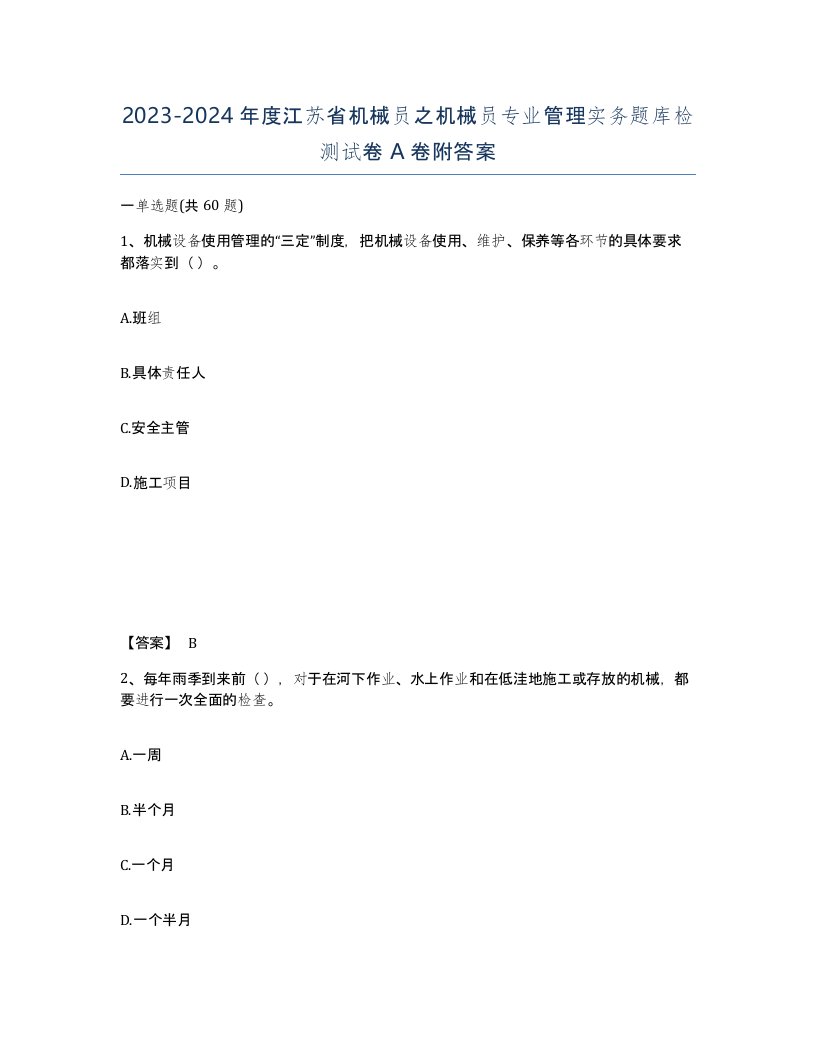 2023-2024年度江苏省机械员之机械员专业管理实务题库检测试卷A卷附答案

一单选题(共60题)

1、机械设备使用管理的“三定”制度，把机械设备使用、维护、保养等各环节的具体要求都落实到（）。

A.班组

B.具体责任人

C.安全主管

D.施工项目

【答案】 B

2、每年雨季到来前（），对于在河下作业、水上作业和在低洼地施工或存放的机械，都要进行一次全面的检查。

A.一周

B.半个月

C.一个月

D.一个半月